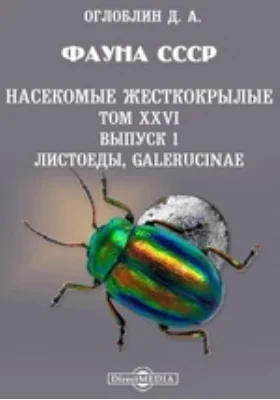 ОГЛОБЛИН Д. А.

ФАУНА СССР

НАСЕКОМЫЕ ЖЕСТКОКРЫЛЫЕ
ТОМ XXVI
ВЫПУСК 1
ЛИСТОЕДЫ, GALERUCINAE

DirectMEDIA